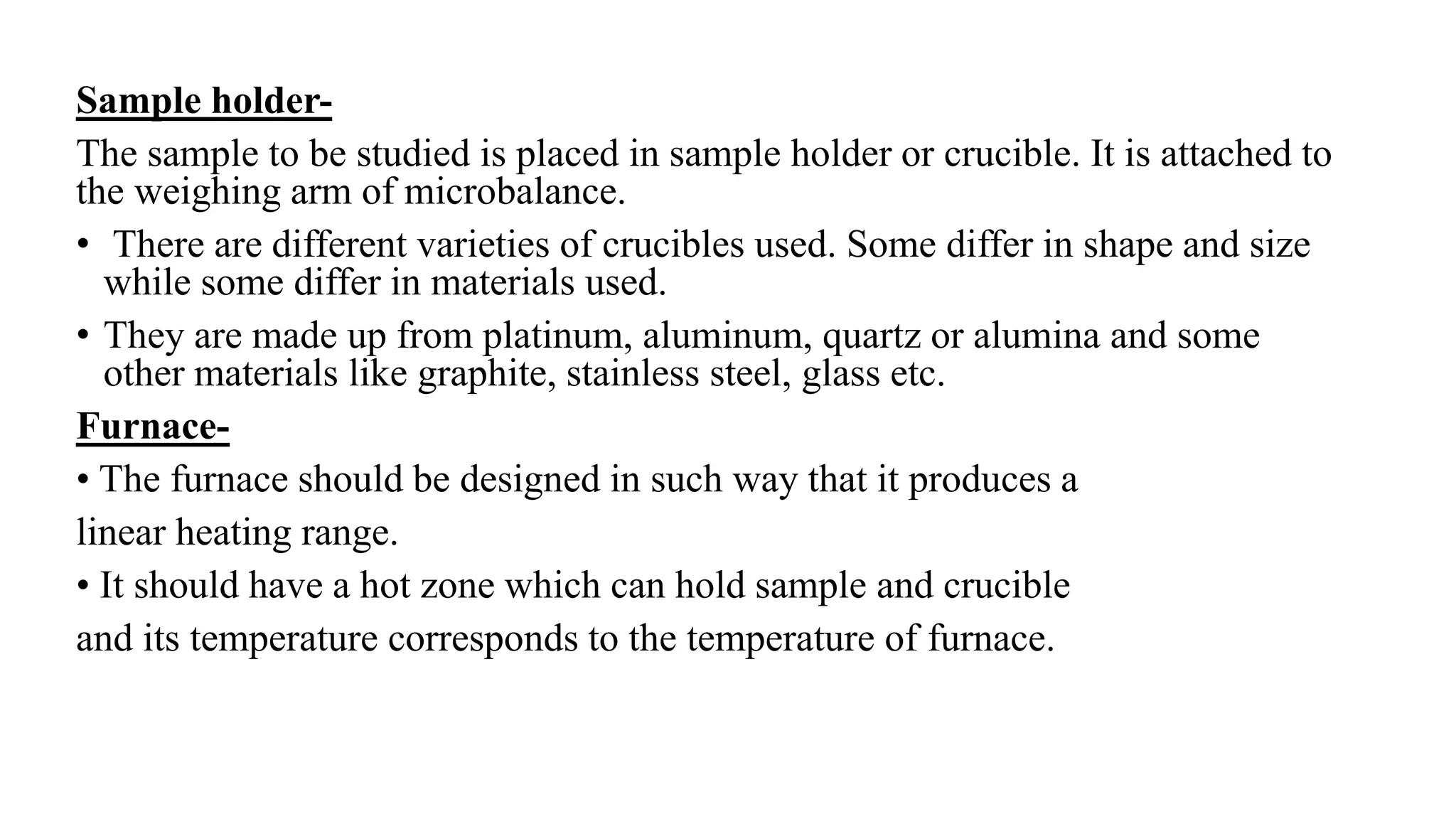 Sample holder-

The sample to be studied is placed in sample holder or crucible. It is attached to the weighing arm of microbalance.

• There are different varieties of crucibles used. Some differ in shape and size while some differ in materials used.

• They are made up from platinum, aluminum, quartz or alumina and some other materials like graphite, stainless steel, glass etc.

Furnace-

• The furnace should be designed in such way that it produces a linear heating range.

• It should have a hot zone which can hold sample and crucible and its temperature corresponds to the temperature of furnace.